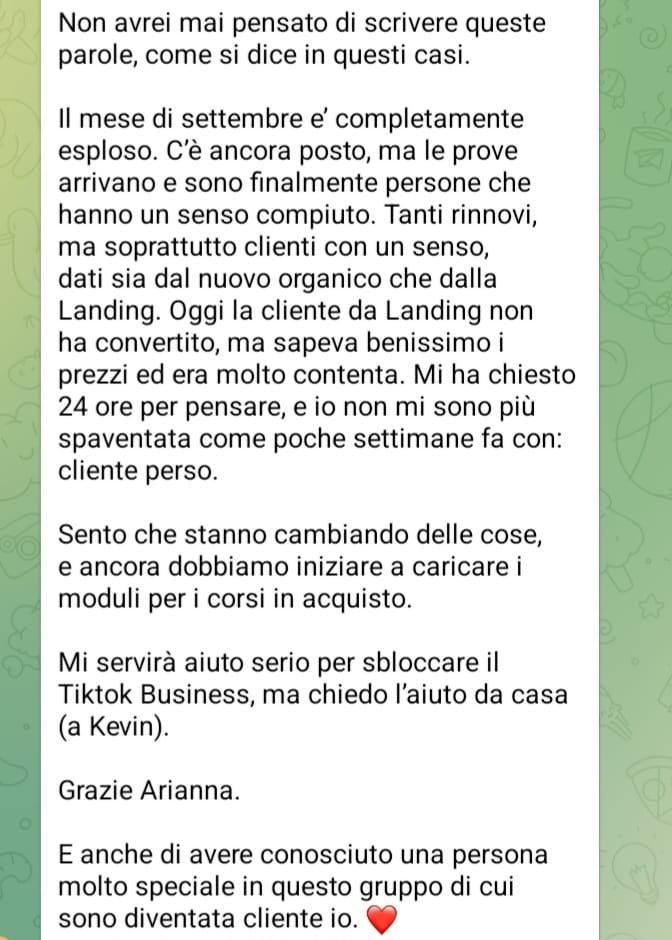 Non avrei mai pensato di scrivere queste parole, come si dice in questi casi.

Il mese di settembre e' completamente esploso. C'è ancora posto, ma le prove arrivano e sono finalmente persone che hanno un senso compiuto. Tanti rinnovi, ma soprattutto clienti con un senso, dati sia dal nuovo organico che dalla Landing. Oggi la cliente da Landing non ha convertito, ma sapeva benissimo i prezzi ed era molto contenta. Mi ha chiesto 24 ore per pensare, e io non mi sono più spaventata come poche settimane fa con: cliente perso.

Sento che stanno cambiando delle cose, e ancora dobbiamo iniziare a caricare i moduli per i corsi in acquisto.

Mi servirà aiuto serio per sbloccare il Tiktok Business, ma chiedo l'aiuto da casa (a Kevin).

Grazie Arianna.

E anche di avere conosciuto una persona molto speciale in questo gruppo di cui sono diventata cliente io. ❤️